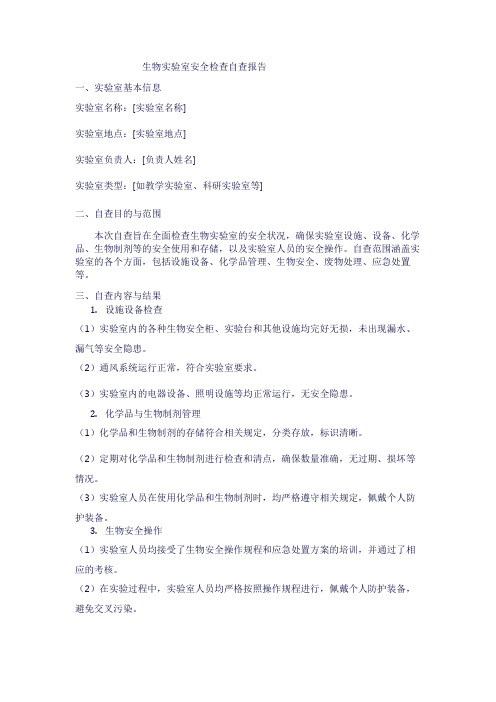 生物实验室安全检查自查报告

一、实验室基本信息

实验室名称：[实验室名称]

实验室地点：[实验室地点]

实验室负责人：[负责人姓名]

实验室类型：[如教学实验室、科研实验室等]

二、自查目的与范围

本次自查旨在全面检查生物实验室的安全状况，确保实验室设施、设备、化学品、生物制剂等的安全使用和存储，以及实验室人员的安全操作。自查范围涵盖实验室的各个方面，包括设施设备、化学品管理、生物安全、废物处理、应急处置等。

三、自查内容与结果

1. 设施设备检查

（1）实验室内的各种生物安全柜、实验台和其他设施均完好无损，未出现漏水、漏气等安全隐患。

（2）通风系统运行正常，符合实验室要求。

（3）实验室内的电器设备、照明设施等均正常运行，无安全隐患。

2. 化学品与生物制剂管理

（1）化学品和生物制剂的存储符合相关规定，分类存放，标识清晰。

（2）定期对化学品和生物制剂进行检查和清点，确保数量准确，无过期、损坏等情况。

（3）实验室人员在使用化学品和生物制剂时，均严格遵守相关规定，佩戴个人防护装备。

3. 生物安全操作

（1）实验室人员均接受了生物安全操作规程和应急处置方案的培训，并通过了相应的考核。

（2）在实验过程中，实验室人员均严格按照操作规程进行，佩戴个人防护装备，避免交叉污染。